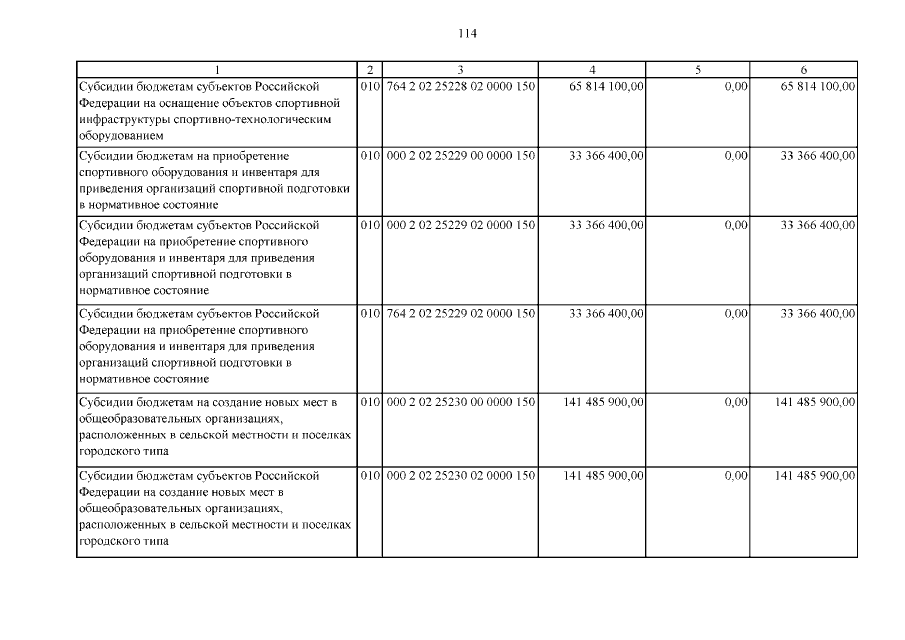 114

| 1 | 2 | 3 | 4 | 5 | 6 |
|---|---|---|---|---|---|
| Субсидии бюджетам субъектов Российской Федерации на оснащение объектов спортивной инфраструктуры спортивно-технологическим оборудованием | 010 | 764 2 02 25228 02 0000 150 | 65 814 100,00 | 0,00 | 65 814 100,00 |
| Субсидии бюджетам на приобретение спортивного оборудования и инвентаря для приведения организаций спортивной подготовки в нормативное состояние | 010 | 000 2 02 25229 00 0000 150 | 33 366 400,00 | 0,00 | 33 366 400,00 |
| Субсидии бюджетам субъектов Российской Федерации на приобретение спортивного оборудования и инвентаря для приведения организаций спортивной подготовки в нормативное состояние | 010 | 000 2 02 25229 02 0000 150 | 33 366 400,00 | 0,00 | 33 366 400,00 |
| Субсидии бюджетам субъектов Российской Федерации на приобретение спортивного оборудования и инвентаря для приведения организаций спортивной подготовки в нормативное состояние | 010 | 764 2 02 25229 02 0000 150 | 33 366 400,00 | 0,00 | 33 366 400,00 |
| Субсидии бюджетам на создание новых мест в общеобразовательных организациях, расположенных в сельской местности и поселках городского типа | 010 | 000 2 02 25230 00 0000 150 | 141 485 900,00 | 0,00 | 141 485 900,00 |
| Субсидии бюджетам субъектов Российской Федерации на создание новых мест в общеобразовательных организациях, расположенных в сельской местности и поселках городского типа | 010 | 000 2 02 25230 02 0000 150 | 141 485 900,00 | 0,00 | 141 485 900,00 |